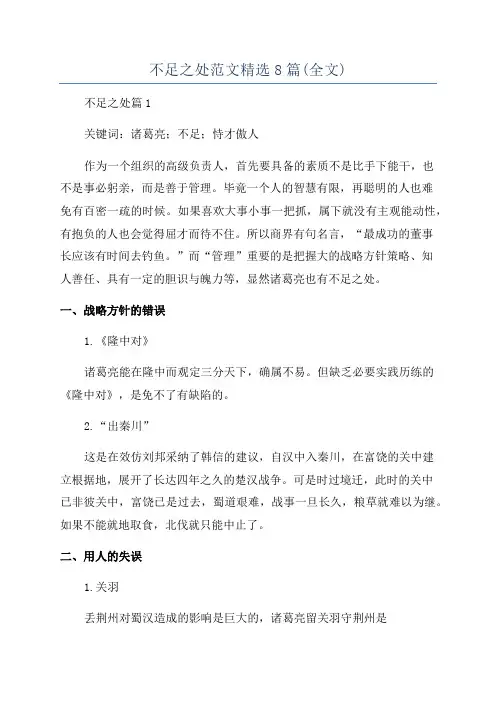 不足之处范文精选8篇(全文)

不足之处篇1

关键词：诸葛亮；不足；恃才傲人

作为一个组织的高级负责人，首先要具备的素质不是比手下能干，也不是事必躬亲，而是善于管理。毕竟一个人的智慧有限，再聪明的人也难免有百密一疏的时候。如果喜欢大事小事一把抓，属下就没有主观能动性，有抱负的人也会觉得屈才而待不住。所以商界有句名言，“最成功的董事长应该有时间去钓鱼。”而“管理”重要的是把握大的战略方针策略、知人善任、具有一定的胆识与魄力等，显然诸葛亮也有不足之处。

一、战略方针的错误

1.《隆中对》

诸葛亮能在隆中而观定三分天下，确属不易。但缺乏必要实践历练的《隆中对》，是免不了有缺陷的。

2.“出秦川”

这是在效仿刘邦采纳了韩信的建议，自汉中入秦川，在富饶的关中建立根据地，展开了长达四年之久的楚汉战争。可是时过境迁，此时的关中已非彼关中，富饶已是过去，蜀道艰难，战事一旦长久，粮草就难以为继。如果不能就地取食，北伐就只能中止了。

二、用人的失误

1.关羽

丢荆州对蜀汉造成的影响是巨大的，诸葛亮留关羽守荆州是